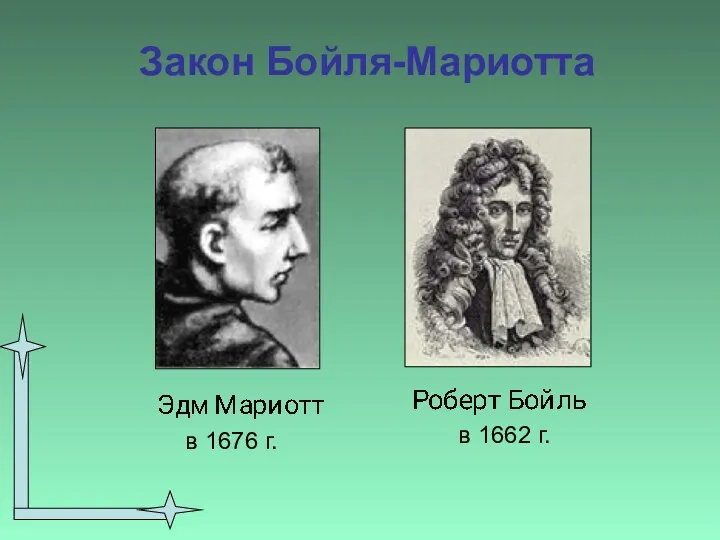 Закон Бойля-Мариотта

Эдм Мариотт
в 1676 г.

Роберт Бойль
в 1662 г.